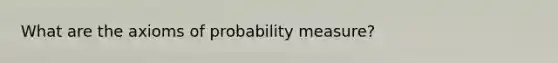 What are the axioms of probability measure?